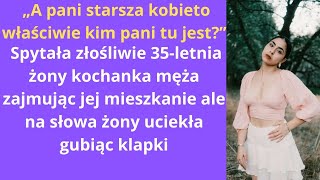 „A pani starsza kobieto właściwie kim pani tu jest?”
Spytała złośliwie 35-letnia żony kochanka męża zajmując jej mieszkanie ale na słowa żony uciekła gubiąc klapki